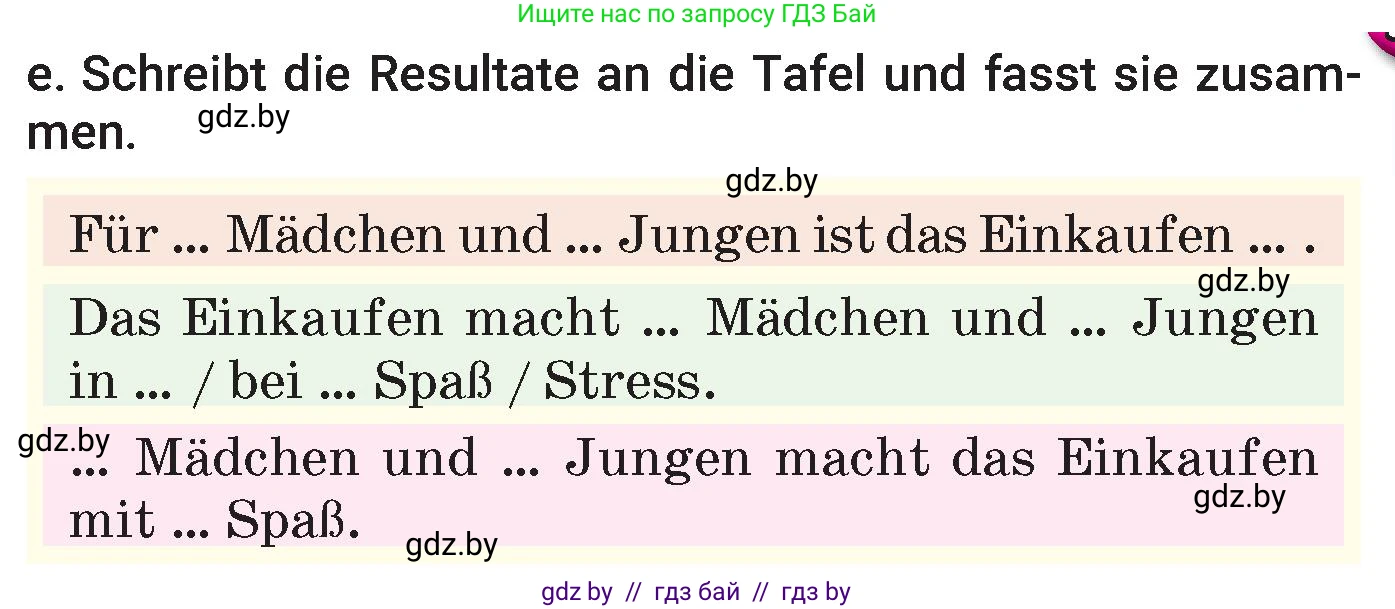 Ищите нас по запросу ГДЗ Бай

e. Schreibt die Resultate an die Tafel und fasst sie zusammen.

gdz.by

gdz.by

Für ... Mädchen und ... Jungen ist das Einkaufen ... .

gdz.by

Das Einkaufen macht ... Mädchen und ... Jungen in ... / bei ... Spaß / Stress.

gdz.by

... Mädchen und ... Jungen macht das Einkaufen mit ... Spaß.

gdz.by

gdz.by

gdz by // гдз бай // гдз by